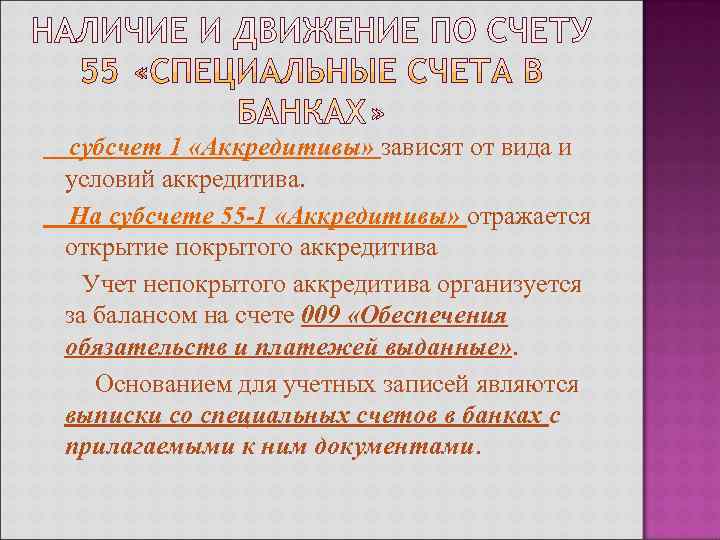 НАЛИЧИЕ И ДВИЖЕНИЕ ПО СЧЕТУ 55 «СПЕЦИАЛЬНЫЕ СЧЕТА В БАНКАХ»

субсчет 1 «Аккредитивы» зависят от вида и условий аккредитива.

На субсчете 55-1 «Аккредитивы» отражается открытие покрытого аккредитива

Учет непокрытого аккредитива организуется за балансом на счете 009 «Обеспечения обязательств и платежей выданные».

Основанием для учетных записей являются выписки со специальных счетов в банках с прилагаемыми к ним документами.